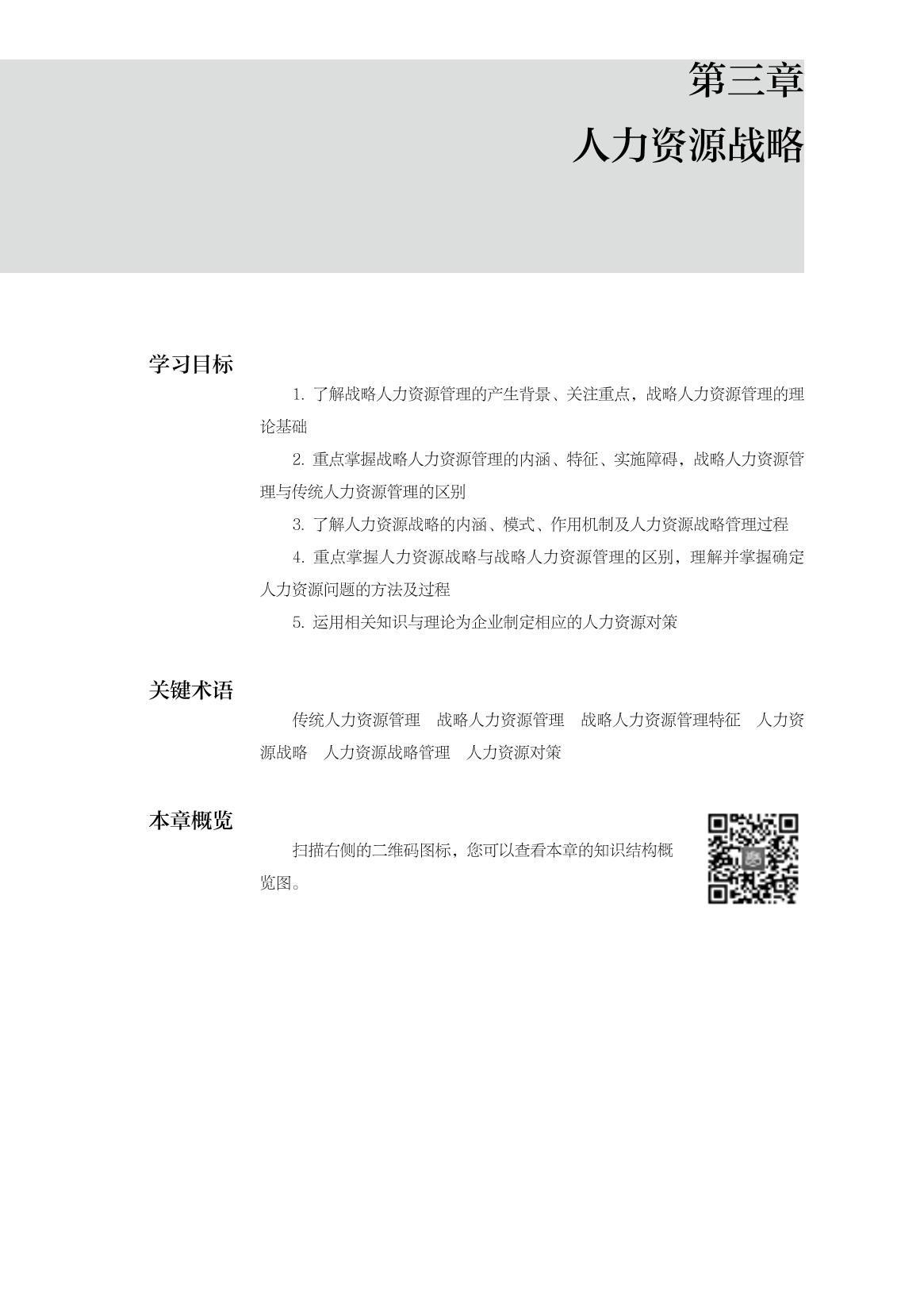 第三章
人力资源战略

学习目标

1. 了解战略人力资源管理的产生背景、关注重点，战略人力资源管理的理论基础

2. 重点掌握战略人力资源管理的内涵、特征、实施障碍，战略人力资源管理与传统人力资源管理的区别

3. 了解人力资源战略的内涵、模式、作用机制及人力资源战略管理过程

4. 重点掌握人力资源战略与战略人力资源管理的区别，理解并掌握确定人力资源问题的方法及过程

5. 运用相关知识与理论为企业制定相应的人力资源对策

关键术语

传统人力资源管理　战略人力资源管理　战略人力资源管理特征　人力资源战略　人力资源战略管理　人力资源对策

本章概览

扫描右侧的二维码图标，您可以查看本章的知识结构概览图。